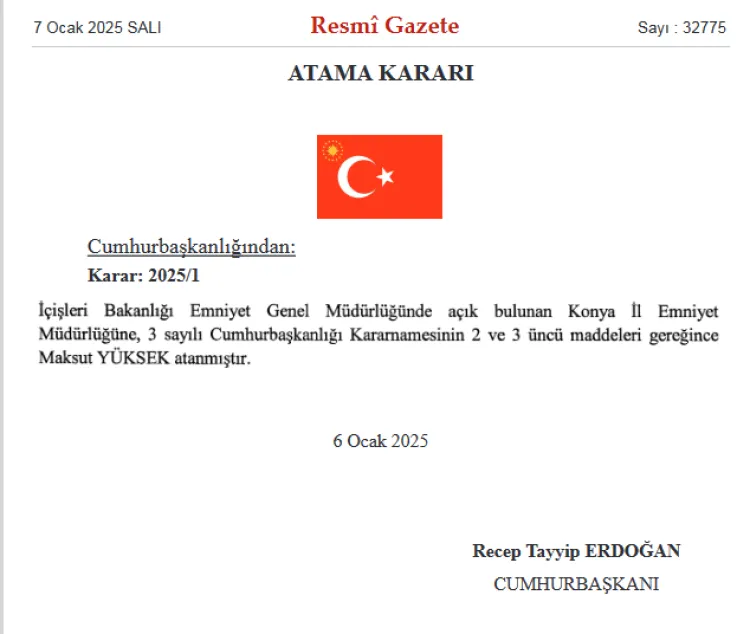 7 Ocak 2025 SALI

Resmî Gazete

Sayı : 32775

ATAMA KARARI

Cumhurbaşkanlığından:

Karar: 2025/1

İçişleri Bakanlığı Emniyet Genel Müdürlüğünde açık bulunan Konya İl Emniyet Müdürlüğüne, 3 sayılı Cumhurbaşkanlığı Kararnamesinin 2 ve 3 üncü maddeleri gereğince Maksut YÜKSEK atanmıştır.

6 Ocak 2025

Recep Tayyip ERDOĞAN

CUMHURBAŞKANI